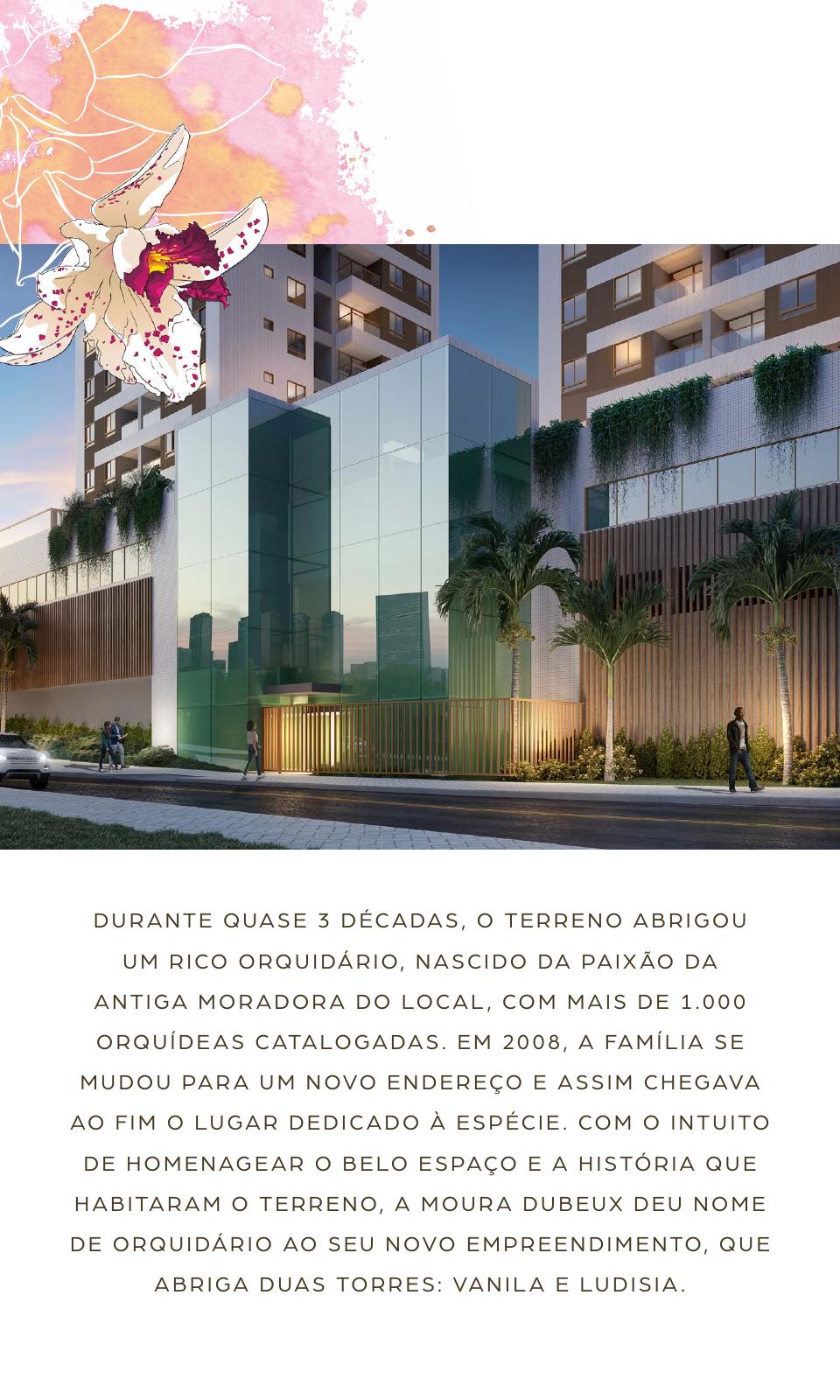 DURANTE QUASE 3 DÉCADAS, O TERRENO ABRIGOU UM RICO ORQUIDÁRIO, NASCIDO DA PAIXÃO DA ANTIGA MORADORA DO LOCAL, COM MAIS DE 1.000 ORQUÍDEAS CATALOGADAS. EM 2008, A FAMÍLIA SE MUDOU PARA UM NOVO ENDEREÇO E ASSIM CHEGAVA AO FIM O LUGAR DEDICADO À ESPÉCIE. COM O INTUITO DE HOMENAGEAR O BELO ESPAÇO E A HISTÓRIA QUE HABITARAM O TERRENO, A MOURA DUBEUX DEU NOME DE ORQUIDÁRIO AO SEU NOVO EMPREENDIMENTO, QUE ABRIGA DUAS TORRES: VANILA E LUDISIA.